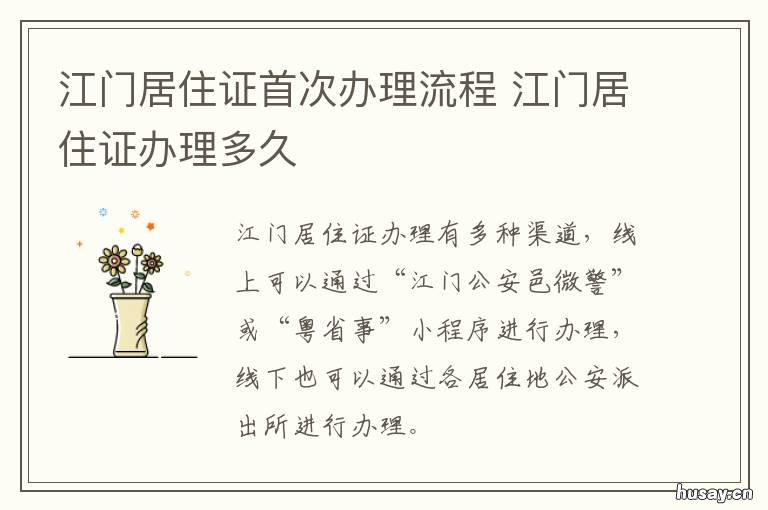 江门居住证首次办理流程 江门居住证办理多久

江门居住证办理有多种渠道，线上可以通过“江门公安邑微警”或“粤省事”小程序进行办理，线下也可以通过各居住地公安派出所进行办理。

husay.cn